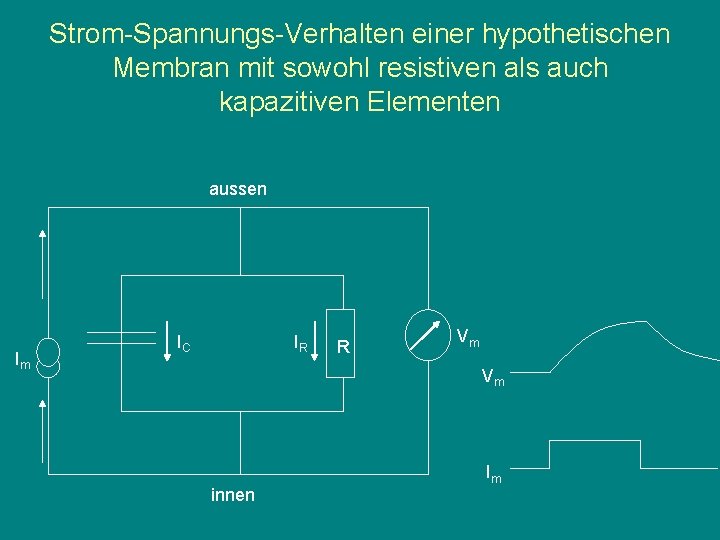 Strom-Spannungs-Verhalten einer hypothetischen Membran mit sowohl resistiven als auch kapazitiven Elementen

aussen

$I_m$

$I_C$

$I_R$

R

$V_m$

$V_m$

$I_m$

innen